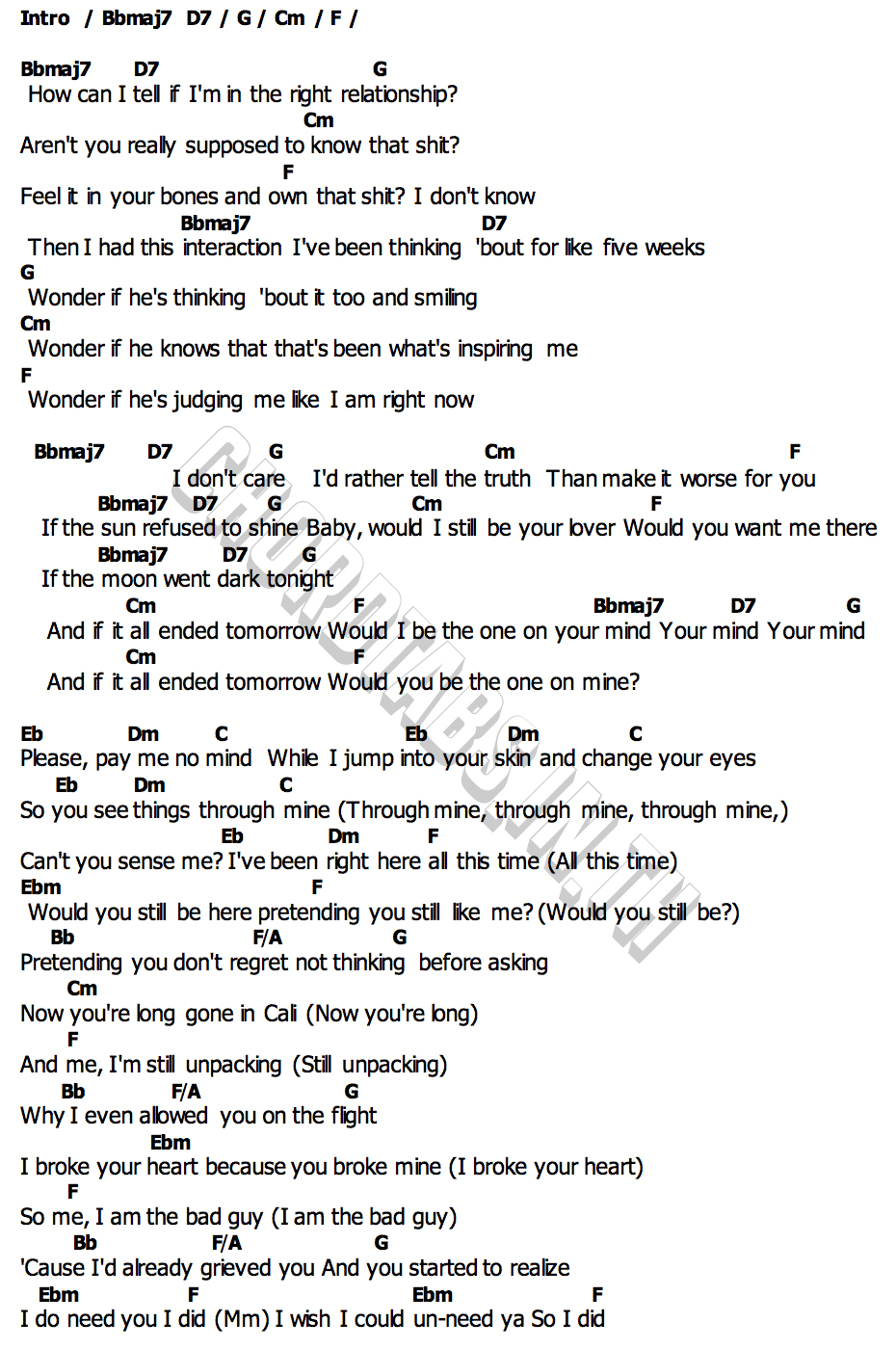 Intro / Bbmaj7 D7 / G / Cm / F /

Bbmaj7 D7 G
How can I tell if I'm in the right relationship?
Cm
Aren't you really supposed to know that shit?
F
Feel it in your bones and own that shit? I don't know
Bbmaj7 D7
Then I had this interaction I've been thinking 'bout for like five weeks
G
Wonder if he's thinking 'bout it too and smiling
Cm
Wonder if he knows that that's been what's inspiring me
F
Wonder if he's judging me like I am right now

Bbmaj7 D7 G Cm F
I don't care I'd rather tell the truth Than make it worse for you
Bbmaj7 D7 G Cm F
If the sun refused to shine Baby, would I still be your lover Would you want me there
Bbmaj7 D7 G
If the moon went dark tonight
Cm F Bbmaj7 D7 G
And if it all ended tomorrow Would I be the one on your mind Your mind Your mind
Cm F
And if it all ended tomorrow Would you be the one on mine?

Eb Dm C Eb Dm C
Please, pay me no mind While I jump into your skin and change your eyes
Eb Dm C
So you see things through mine (Through mine, through mine, through mine,)
Eb Dm F
Can't you sense me? I've been right here all this time (All this time)
Ebm F
Would you still be here pretending you still like me? (Would you still be?)
Bb F/A G
Pretending you don't regret not thinking before asking
Cm
Now you're long gone in Cali (Now you're long)
F
And me, I'm still unpacking (Still unpacking)
Bb F/A G
Why I even allowed you on the flight
Ebm
I broke your heart because you broke mine (I broke your heart)
F
So me, I am the bad guy (I am the bad guy)
Bb F/A G
'Cause I'd already grieved you And you started to realize
Ebm F Ebm F
I do need you I did (Mm) I wish I could un-need ya So I did

CHORDTABS.IN.TH